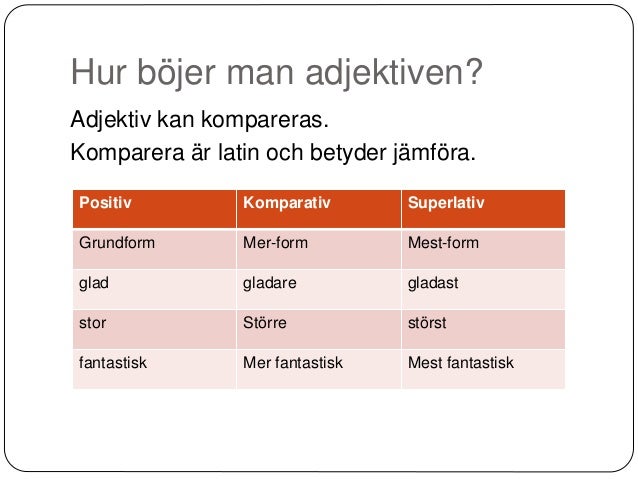 Hur böjer man adjektiven?

Adjektiv kan kompareras.

Komparera är latin och betyder jämföra.

| Positiv | Komparativ | Superlativ |
|---|---|---|
| Grundform | Mer-form | Mest-form |
| glad | gladare | gladast |
| stor | Större | störst |
| fantastisk | Mer fantastisk | Mest fantastisk |